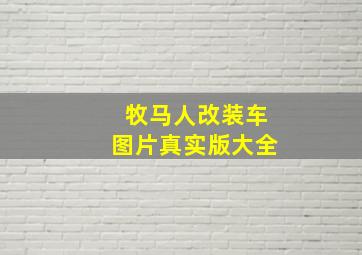 牧马人改装车
图片真实版大全